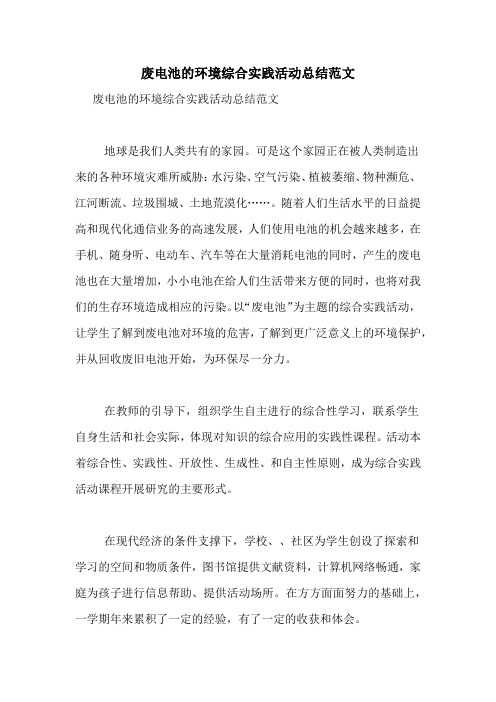 废电池的环境综合实践活动总结范文

废电池的环境综合实践活动总结范文

地球是我们人类共有的家园。可是这个家园正在被人类制造出来的各种环境灾难所威胁：水污染、空气污染、植被萎缩、物种濒危、江河断流、垃圾围城、土地荒漠化……。随着人们生活水平的日益提高和现代化通信业务的高速发展，人们使用电池的机会越来越多，在手机、随身听、电动车、汽车等在大量消耗电池的同时，产生的废电池也在大量增加，小小电池在给人们生活带来方便的同时，也将对我们的生存环境造成相应的污染。以“废电池”为主题的综合实践活动，让学生了解到废电池对环境的危害，了解到更广泛意义上的环境保护，并从回收废旧电池开始，为环保尽一分力。

在教师的引导下，组织学生自主进行的综合性学习，联系学生自身生活和社会实际，体现对知识的综合应用的实践性课程。活动本着综合性、实践性、开放性、生成性、和自主性原则，成为综合实践活动课程开展研究的主要形式。

在现代经济的条件支撑下，学校、、社区为学生创设了探索和学习的空间和物质条件，图书馆提供文献资料，计算机网络畅通，家庭为孩子进行信息帮助、提供活动场所。在方方面面努力的基础上，一学期年来累积了一定的经验，有了一定的收获和体会。